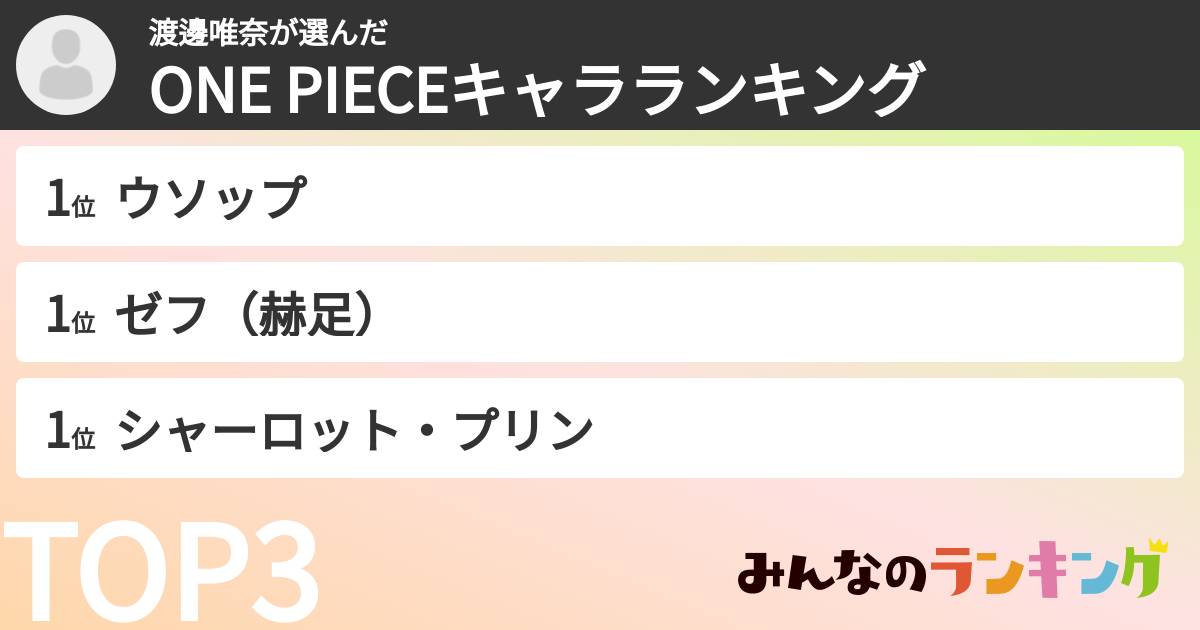 渡邊唯奈が選んだ
ONE PIECEキャラランキング

1位 ウソップ

1位 ゼフ（赫足）

1位 シャーロット・プリン

TOP3

みんなのランキング